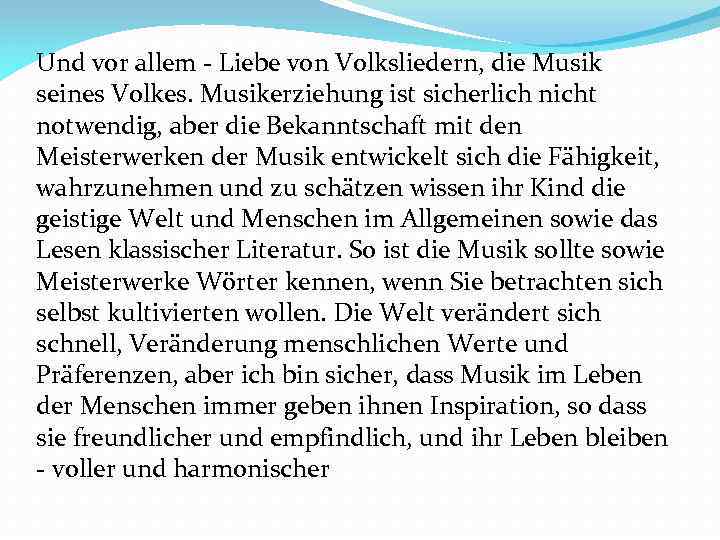 Und vor allem - Liebe von Volksliedern, die Musik seines Volkes. Musikerziehung ist sicherlich nicht notwendig, aber die Bekanntschaft mit den Meisterwerken der Musik entwickelt sich die Fähigkeit, wahrzunehmen und zu schätzen wissen ihr Kind die geistige Welt und Menschen im Allgemeinen sowie das Lesen klassischer Literatur. So ist die Musik sollte sowie Meisterwerke Wörter kennen, wenn Sie betrachten sich selbst kultivierten wollen. Die Welt verändert sich schnell, Veränderung menschlichen Werte und Präferenzen, aber ich bin sicher, dass Musik im Leben der Menschen immer geben ihnen Inspiration, so dass sie freundlicher und empfindlich, und ihr Leben bleiben - voller und harmonischer